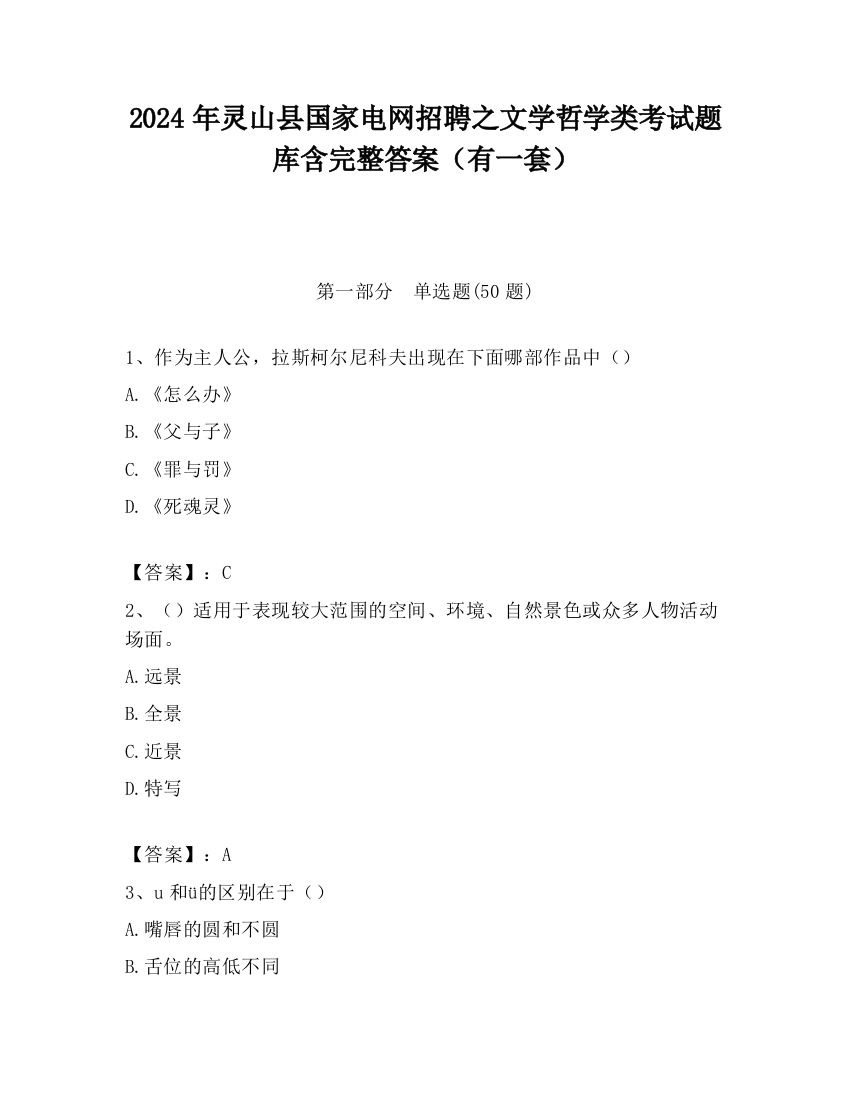 2024 年灵山县国家电网招聘之文学哲学类考试题库含完整答案（有一套）

第一部分　单选题(50 题)

1、作为主人公，拉斯柯尔尼科夫出现在下面哪部作品中（）

A.《怎么办》

B.《父与子》

C.《罪与罚》

D.《死魂灵》

【答案】：C

2、（）适用于表现较大范围的空间、环境、自然景色或众多人物活动场面。

A.远景

B.全景

C.近景

D.特写

【答案】：A

3、u 和ü的区别在于（）

A.嘴唇的圆和不圆

B.舌位的高低不同